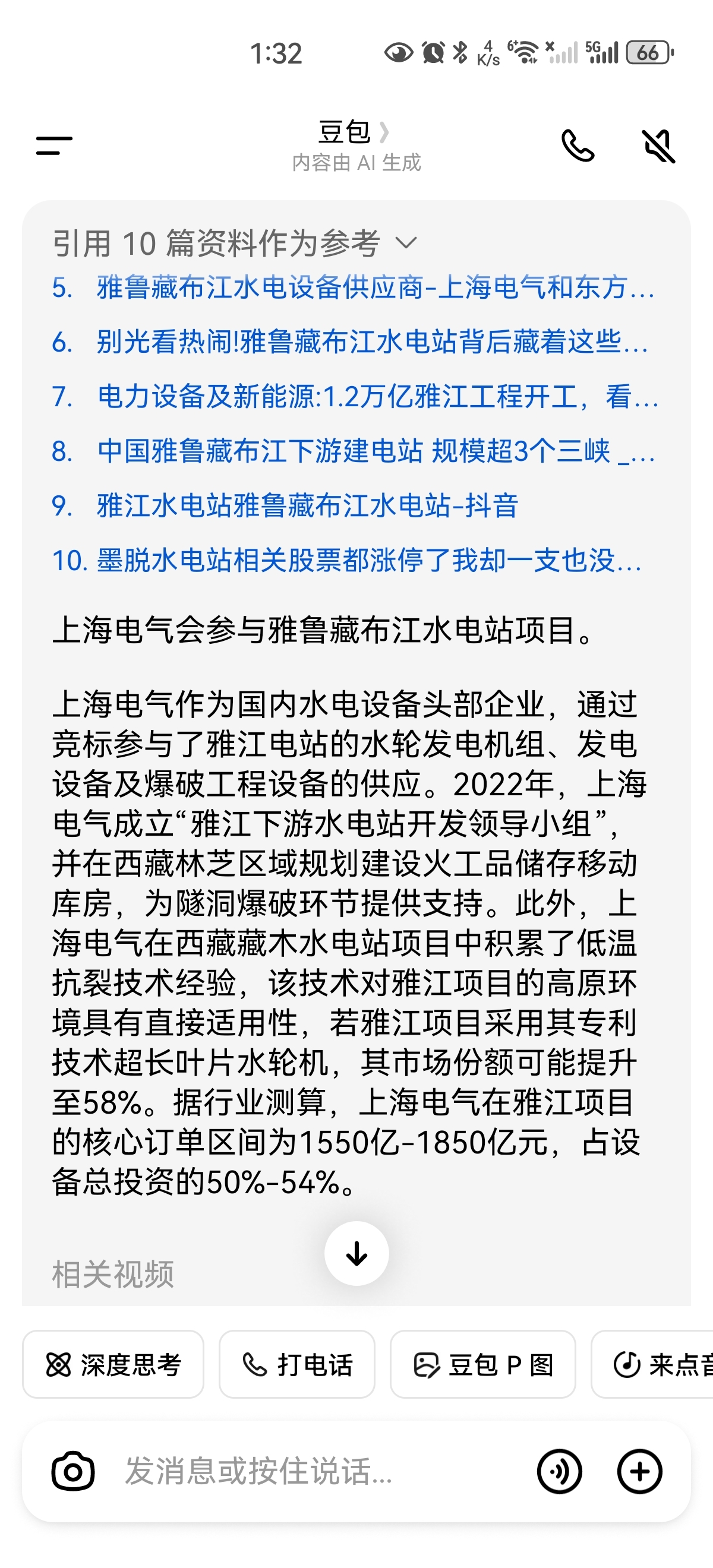 1:32 4 K/s 6 5G 66

豆包
内容由 AI 生成

引用 10 篇资料作为参考

5. 雅鲁藏布江水电设备供应商-上海电气和东方...
6. 别光看热闹!雅鲁藏布江水电站背后藏着这些...
7. 电力设备及新能源:1.2万亿雅江工程开工，看...
8. 中国雅鲁藏布江下游建电站 规模超3个三峡 _...
9. 雅江水电站雅鲁藏布江水电站-抖音
10. 墨脱水电站相关股票都涨停了我却一支也没...

上海电气会参与雅鲁藏布江水电站项目。

上海电气作为国内水电设备头部企业，通过竞标参与了雅江电站的水轮发电机组、发电设备及爆破工程设备的供应。2022年，上海电气成立“雅江下游水电站开发领导小组”，并在西藏林芝区域规划建设火工品储存移动库房，为隧洞爆破环节提供支持。此外，上海电气在西藏藏木水电站项目中积累了低温抗裂技术经验，该技术对雅江项目的高原环境具有直接适用性，若雅江项目采用其专利技术超长叶片水轮机，其市场份额可能提升至58%。据行业测算，上海电气在雅江项目的核心订单区间为1550亿-1850亿元，占设备总投资的50%-54%。

相关视频

深度思考
打电话
豆包 P 图
来点音

发消息或按住说话...